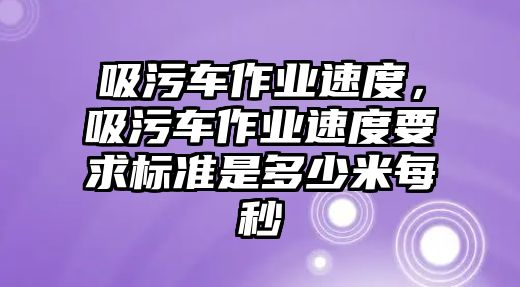 吸污车作业速度，吸污车作业速度要求标准是多少米每秒